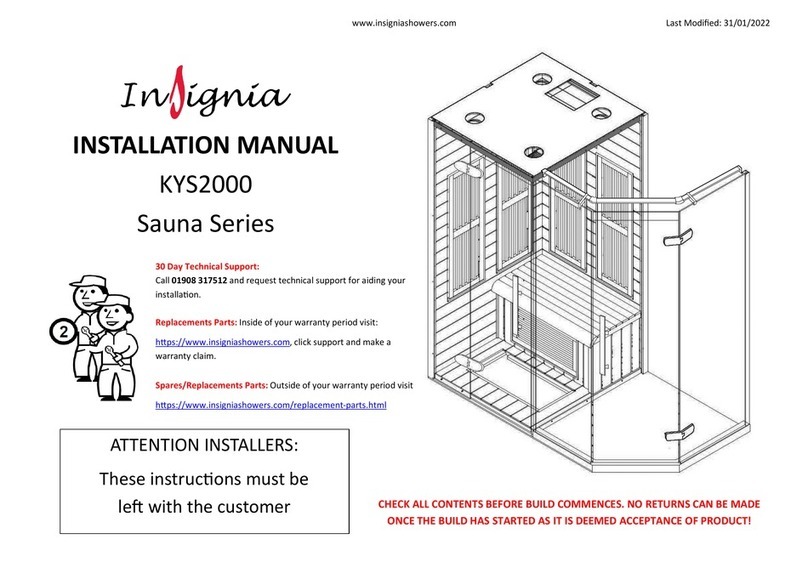 www.insigniashowers.com

Last Modified: 31/01/2022

Insignia

INSTALLATION MANUAL

KYS2000

Sauna Series

2

30 Day Technical Support:
Call 01908 317512 and request technical support for aiding your installation.

Replacements Parts: Inside of your warranty period visit:

https://www.insigniashowers.com, click support and make a warranty claim.

Spares/Replacements Parts: Outside of your warranty period visit

https://www.insigniashowers.com/replacement-parts.html

ATTENTION INSTALLERS:

These instructions must be left with the customer

CHECK ALL CONTENTS BEFORE BUILD COMMENCES. NO RETURNS CAN BE MADE ONCE THE BUILD HAS STARTED AS IT IS DEEMED ACCEPTANCE OF PRODUCT!